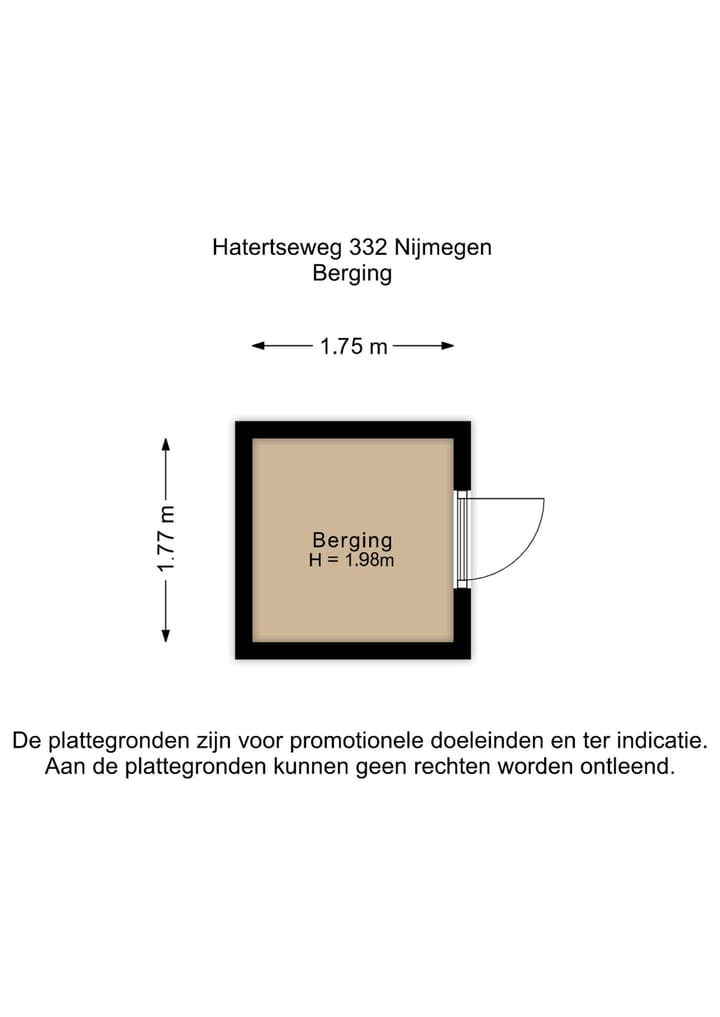 Hatertseweg 332 Nijmegen
Berging

1.75 m

1.77 m

Berging
H = 1.98m

De plattegronden zijn voor promotionele doeleinden en ter indicatie.
Aan de plattegronden kunnen geen rechten worden ontleend.